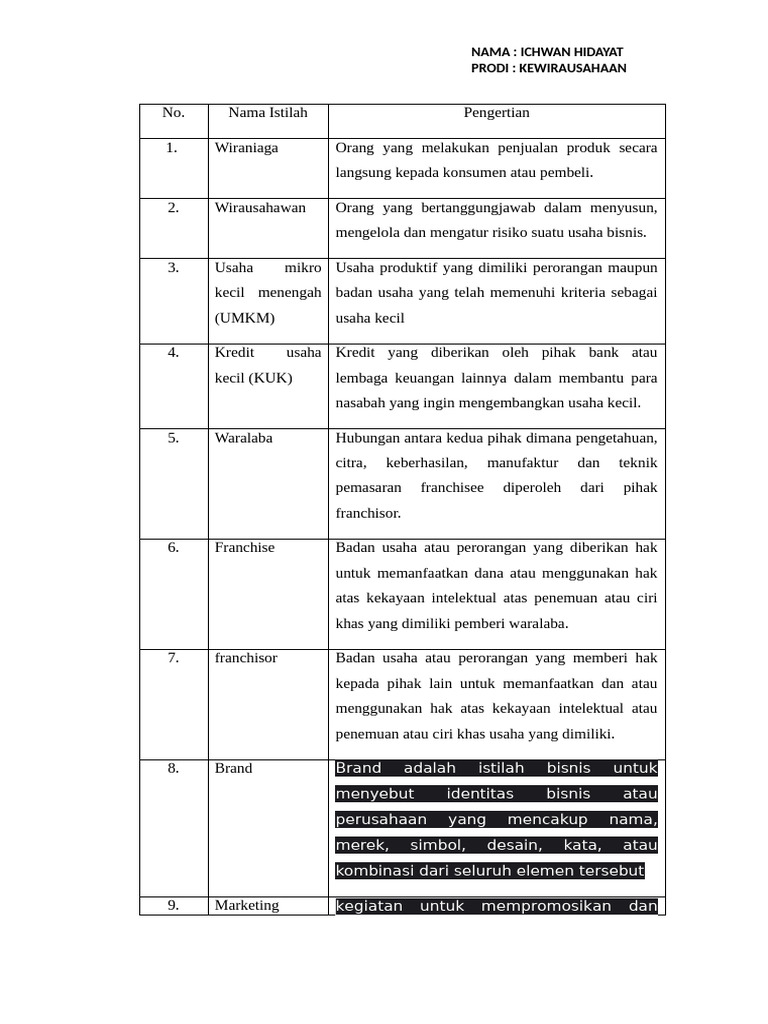 NAMA : ICHWAN HIDAYAT
PRODI : KEWIRAUSAHAAN

| No. | Nama Istilah | Pengertian |
|---|---|---|
| 1. | Wiraniaga | Orang yang melakukan penjualan produk secara langsung kepada konsumen atau pembeli. |
| 2. | Wirausahawan | Orang yang bertanggungjawab dalam menyusun, mengelola dan mengatur risiko suatu usaha bisnis. |
| 3. | Usaha mikro kecil menengah (UMKM) | Usaha produktif yang dimiliki perorangan maupun badan usaha yang telah memenuhi kriteria sebagai usaha kecil |
| 4. | Kredit usaha kecil (KUK) | Kredit yang diberikan oleh pihak bank atau lembaga keuangan lainnya dalam membantu para nasabah yang ingin mengembangkan usaha kecil. |
| 5. | Waralaba | Hubungan antara kedua pihak dimana pengetahuan, citra, keberhasilan, manufaktur dan teknik pemasaran franchisee diperoleh dari pihak franchisor. |
| 6. | Franchise | Badan usaha atau perorangan yang diberikan hak untuk memanfaatkan dana atau menggunakan hak atas kekayaan intelektual atas penemuan atau ciri khas yang dimiliki pemberi waralaba. |
| 7. | franchisor | Badan usaha atau perorangan yang memberi hak kepada pihak lain untuk memanfaatkan dan atau menggunakan hak atas kekayaan intelektual atau penemuan atau ciri khas usaha yang dimiliki. |
| 8. | Brand | Brand adalah istilah bisnis untuk menyebut identitas bisnis atau perusahaan yang mencakup nama, merek, simbol, desain, kata, atau kombinasi dari seluruh elemen tersebut |
| 9. | Marketing | kegiatan untuk mempromosikan dan |